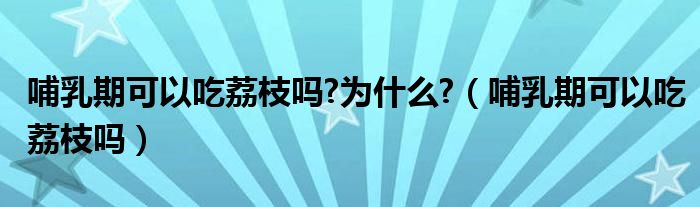 哺乳期可以吃荔枝吗?为什么?（哺乳期可以吃荔枝吗）